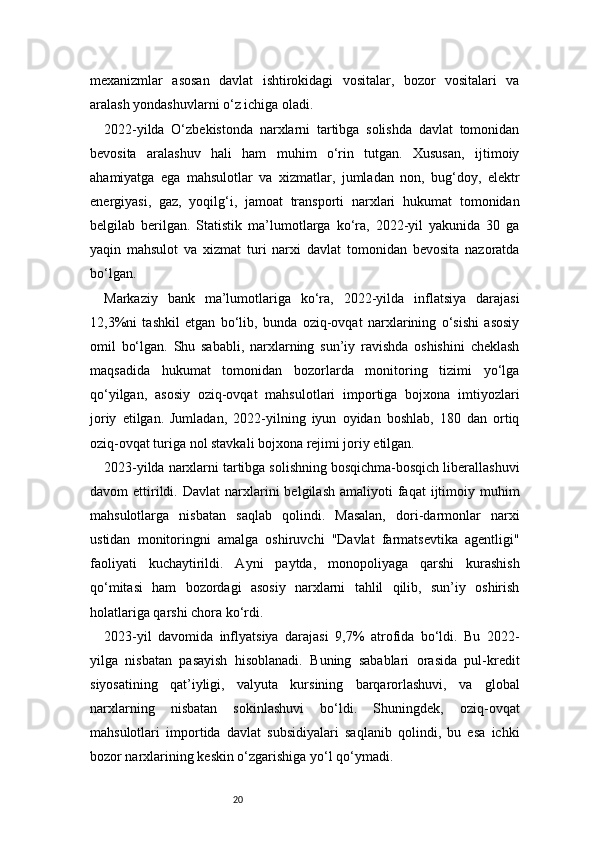 mexanizmlar asosan davlat ishtirokidagi vositalar, bozor vositalari va aralash yondashuvlarni o‘z ichiga oladi.

2022-yilda O‘zbekistonda narxlarni tartibga solishda davlat tomonidan bevosita aralashuv hali ham muhim o‘rin tutgan. Xususan, ijtimoiy ahamiyatga ega mahsulotlar va xizmatlar, jumladan non, bug‘doy, elektr energiyasi, gaz, yoqilg‘i, jamoat transporti narxlari hukumat tomonidan belgilab berilgan. Statistik ma’lumotlarga ko‘ra, 2022-yil yakunida 30 ga yaqin mahsulot va xizmat turi narxi davlat tomonidan bevosita nazoratda bo‘lgan.

Markaziy bank ma’lumotlariga ko‘ra, 2022-yilda inflatsiya darajasi 12,3%ni tashkil etgan bo‘lib, bunda oziq-ovqat narxlarining o‘sishi asosiy omil bo‘lgan. Shu sababli, narxlarning sun’iy ravishda oshishini cheklash maqsadida hukumat tomonidan bozorlarda monitoring tizimi yo‘lga qo‘yilgan, asosiy oziq-ovqat mahsulotlari importiga bojxona imtiyozlari joriy etilgan. Jumladan, 2022-yilning iyun oyidan boshlab, 180 dan ortiq oziq-ovqat turiga nol stavkali bojxona rejimi joriy etilgan.

2023-yilda narxlarni tartibga solishning bosqichma-bosqich liberallashuvi davom ettirildi. Davlat narxlarini belgilash amaliyoti faqat ijtimoiy muhim mahsulotlarga nisbatan saqlab qolindi. Masalan, dori-darmonlar narxi ustidan monitoringni amalga oshiruvchi "Davlat farmatsevtika agentligi" faoliyati kuchaytirildi. Ayni paytda, monopoliyaga qarshi kurashish qo‘mitasi ham bozordagi asosiy narxlarni tahlil qilib, sun’iy oshirish holatlariga qarshi chora ko‘rdi.

2023-yil davomida inflyatsiya darajasi 9,7% atrofida bo‘ldi. Bu 2022-yilga nisbatan pasayish hisoblanadi. Buning sabablari orasida pul-kredit siyosatining qat’iyligi, valyuta kursining barqarorlashuvi, va global narxlarning nisbatan sokinlashuvi bo‘ldi. Shuningdek, oziq-ovqat mahsulotlari importida davlat subsidiyalari saqlanib qolindi, bu esa ichki bozor narxlarining keskin o‘zgarishiga yo‘l qo‘ymadi.

20